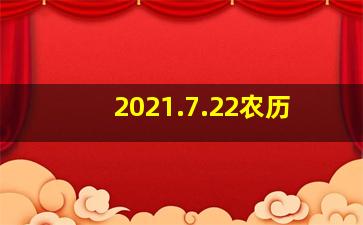 2021.7.22农历